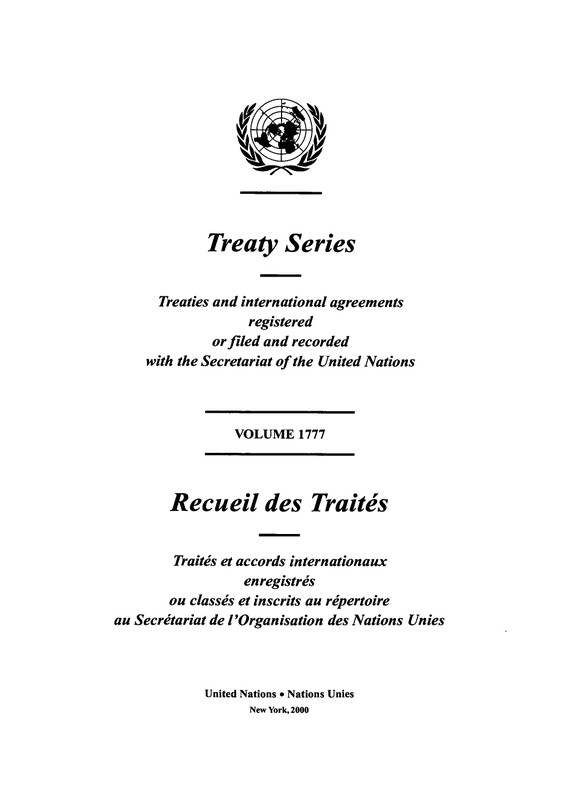 Treaty Series

Treaties and international agreements registered or filed and recorded with the Secretariat of the United Nations

VOLUME 1777

Recueil des Traités

Traités et accords internationaux enregistrés ou classés et inscrits au répertoire au Secrétariat de l'Organisation des Nations Unies

United Nations • Nations Unies
New York, 2000